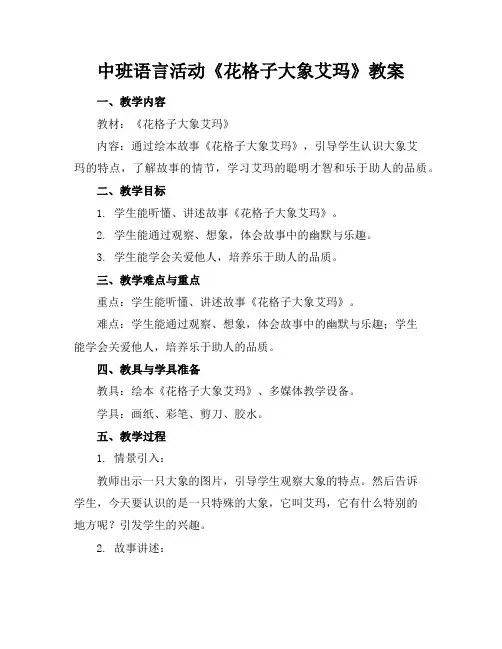 中班语言活动《花格子大象艾玛》教案

一、教学内容

教材：《花格子大象艾玛》

内容：通过绘本故事《花格子大象艾玛》，引导学生认识大象艾玛的特点，了解故事的情节，学习艾玛的聪明才智和乐于助人的品质。

二、教学目标

1. 学生能听懂、讲述故事《花格子大象艾玛》。

2. 学生能通过观察、想象，体会故事中的幽默与乐趣。

3. 学生能学会关爱他人，培养乐于助人的品质。

三、教学难点与重点

重点：学生能听懂、讲述故事《花格子大象艾玛》。

难点：学生能通过观察、想象，体会故事中的幽默与乐趣；学生能学会关爱他人，培养乐于助人的品质。

四、教具与学具准备

教具：绘本《花格子大象艾玛》、多媒体教学设备。

学具：画纸、彩笔、剪刀、胶水。

五、教学过程

1. 情景引入：

教师出示一只大象的图片，引导学生观察大象的特点。然后告诉学生，今天要认识的是一只特殊的大象，它叫艾玛，它有什么特别的地方呢？引发学生的兴趣。

2. 故事讲述：